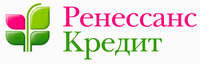 Ренессанс
Кредит